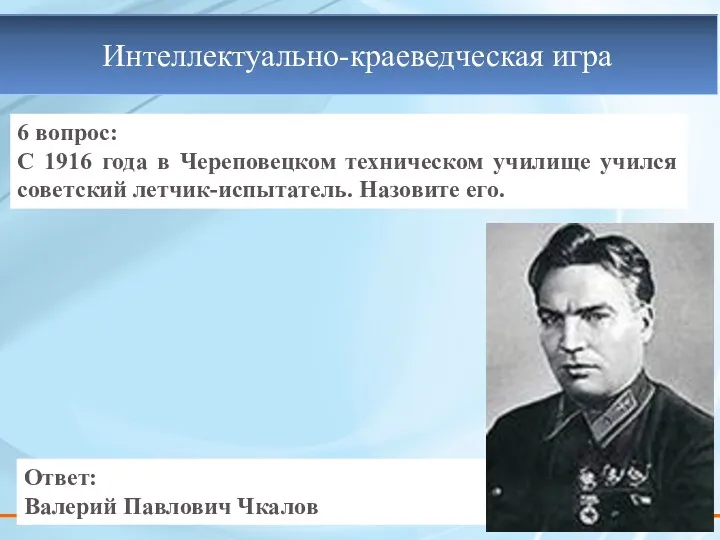 Интеллектуально-краеведческая игра

6 вопрос:
С 1916 года в Череповецком техническом училище учился советский летчик-испытатель. Назовите его.

Ответ:
Валерий Павлович Чкалов